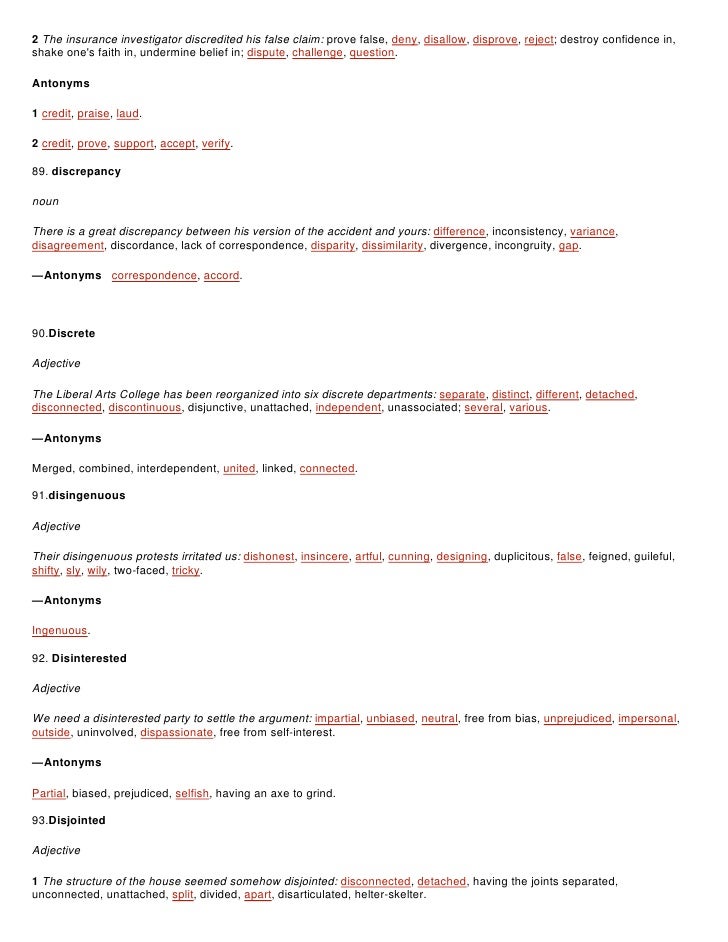 2 The insurance investigator discredited his false claim: prove false, deny, disallow, disprove, reject; destroy confidence in, shake one's faith in, undermine belief in; dispute, challenge, question.

Antonyms

1 credit, praise, laud.

2 credit, prove, support, accept, verify.

89. discrepancy

noun

There is a great discrepancy between his version of the accident and yours: difference, inconsistency, variance, disagreement, discordance, lack of correspondence, disparity, dissimilarity, divergence, incongruity, gap.

—Antonyms correspondence, accord.

90.Discrete

Adjective

The Liberal Arts College has been reorganized into six discrete departments: separate, distinct, different, detached, disconnected, discontinuous, disjunctive, unattached, independent, unassociated; several, various.

—Antonyms

Merged, combined, interdependent, united, linked, connected.

91.disingenuous

Adjective

Their disingenuous protests irritated us: dishonest, insincere, artful, cunning, designing, duplicitous, false, feigned, guileful, shifty, sly, wily, two-faced, tricky.

—Antonyms

Ingenuous.

92. Disinterested

Adjective

We need a disinterested party to settle the argument: impartial, unbiased, neutral, free from bias, unprejudiced, impersonal, outside, uninvolved, dispassionate, free from self-interest.

—Antonyms

Partial, biased, prejudiced, selfish, having an axe to grind.

93.Disjointed

Adjective

1 The structure of the house seemed somehow disjointed: disconnected, detached, having the joints separated, unconnected, unattached, split, divided, apart, disarticulated, helter-skelter.